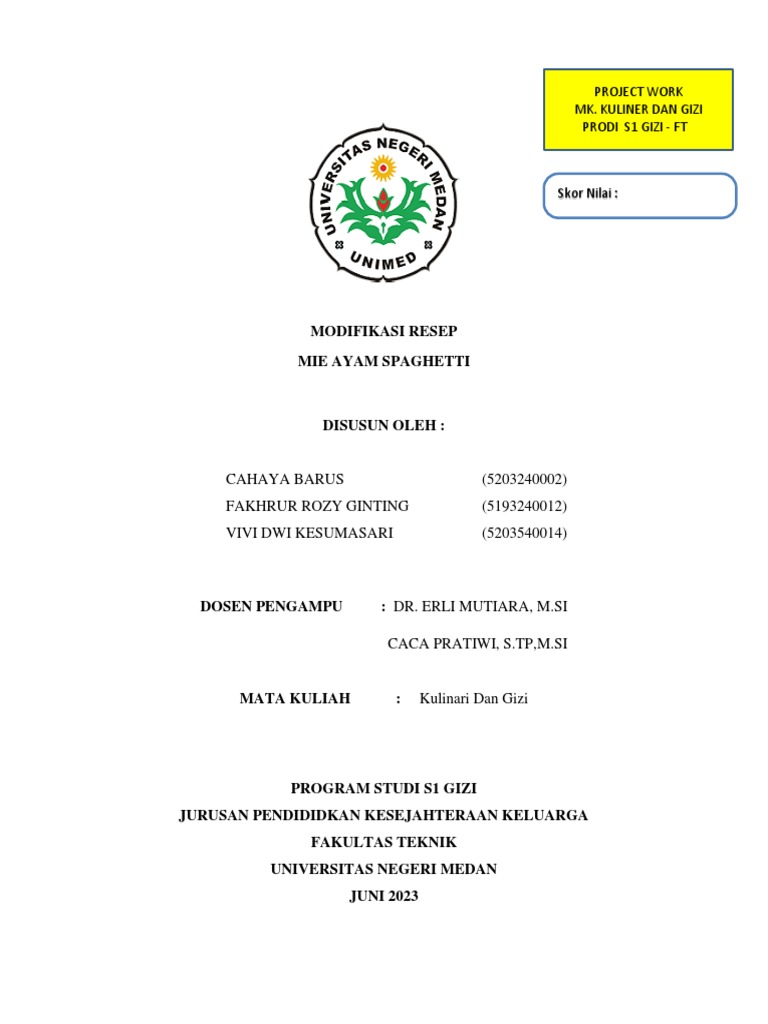 PROJECT WORK
MK. KULINER DAN GIZI
PRODI S1 GIZI - FT

Skor Nilai :

UNIVERSITAS NEGERI MEDAN
UNIMED

MODIFIKASI RESEP
MIE AYAM SPAGHETTI

DISUSUN OLEH :

CAHAYA BARUS (5203240002)
FAKHRUR ROZY GINTING (5193240012)
VIVI DWI KESUMASARI (5203540014)

DOSEN PENGAMPU : DR. ERLI MUTIARA, M.SI
CACA PRATIWI, S.TP,M.SI

MATA KULIAH : Kulinari Dan Gizi

PROGRAM STUDI S1 GIZI
JURUSAN PENDIDIDKAN KESEJAHTERAAN KELUARGA
FAKULTAS TEKNIK
UNIVERSITAS NEGERI MEDAN
JUNI 2023